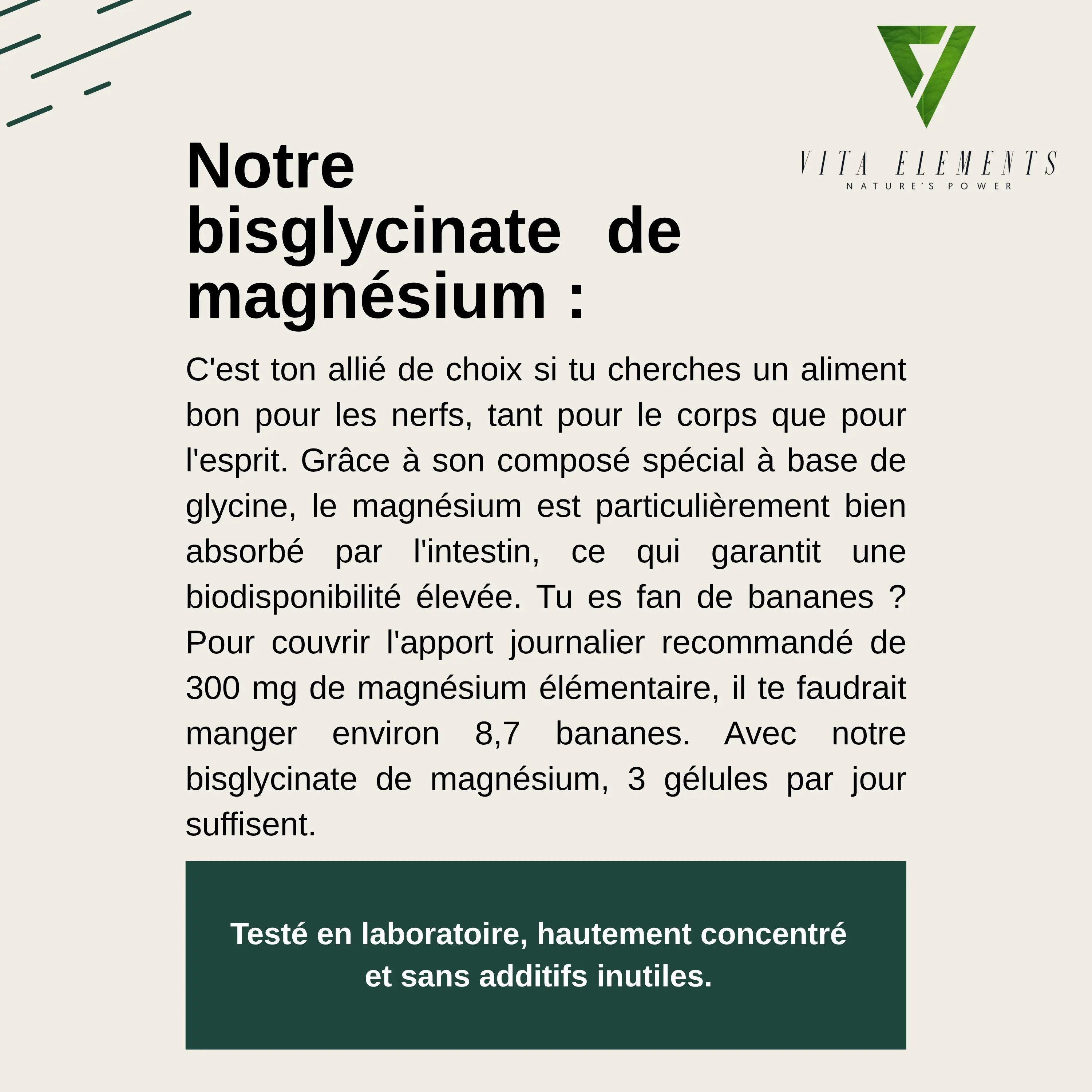 VITA ELEMENTS
NATURE'S POWER

Notre bisglycinate de magnésium :

C'est ton allié de choix si tu cherches un aliment bon pour les nerfs, tant pour le corps que pour l'esprit. Grâce à son composé spécial à base de glycine, le magnésium est particulièrement bien absorbé par l'intestin, ce qui garantit une biodisponibilité élevée. Tu es fan de bananes ? Pour couvrir l'apport journalier recommandé de 300 mg de magnésium élémentaire, il te faudrait manger environ 8,7 bananes. Avec notre bisglycinate de magnésium, 3 gélules par jour suffisent.

Testé en laboratoire, hautement concentré et sans additifs inutiles.